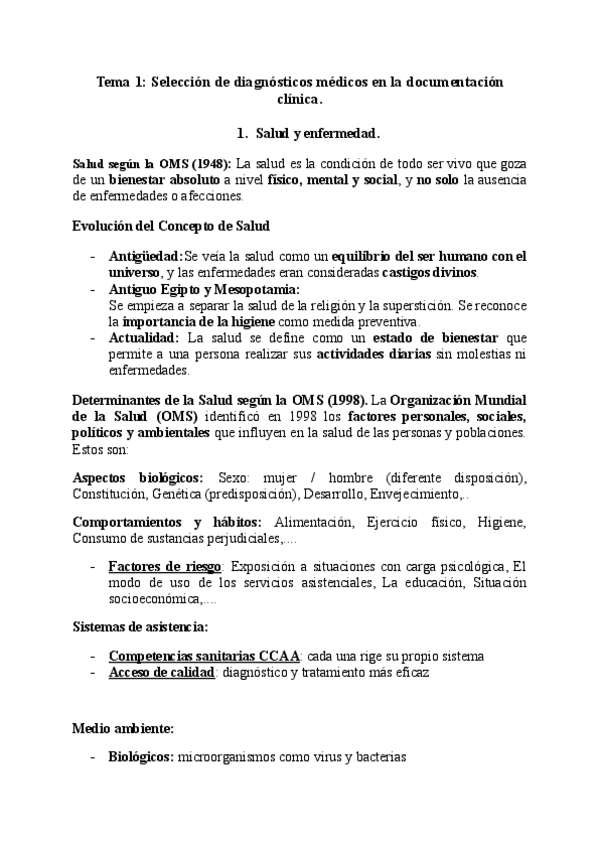 Tema 1: Selección de diagnósticos médicos en la documentación clínica.

1. Salud y enfermedad.

Salud según la OMS (1948): La salud es la condición de todo ser vivo que goza de un bienestar absoluto a nivel físico, mental y social, y no solo la ausencia de enfermedades o afecciones.

Evolución del Concepto de Salud

- Antigüedad: Se veía la salud como un equilibrio del ser humano con el universo, y las enfermedades eran consideradas castigos divinos.
- Antiguo Egipto y Mesopotamia:
Se empieza a separar la salud de la religión y la superstición. Se reconoce la importancia de la higiene como medida preventiva.
- Actualidad: La salud se define como un estado de bienestar que permite a una persona realizar sus actividades diarias sin molestias ni enfermedades.

Determinantes de la Salud según la OMS (1998). La Organización Mundial de la Salud (OMS) identificó en 1998 los factores personales, sociales, políticos y ambientales que influyen en la salud de las personas y poblaciones. Estos son:

Aspectos biológicos: Sexo: mujer / hombre (diferente disposición), Constitución, Genética (predisposición), Desarrollo, Envejecimiento,..

Comportamientos y hábitos: Alimentación, Ejercicio físico, Higiene, Consumo de sustancias perjudiciales,....

- Factores de riesgo: Exposición a situaciones con carga psicológica, El modo de uso de los servicios asistenciales, La educación, Situación socioeconómica,....

Sistemas de asistencia:

- Competencias sanitarias CCAA: cada una rige su propio sistema
- Acceso de calidad: diagnóstico y tratamiento más eficaz

Medio ambiente:

- Biológicos: microorganismos como virus y bacterias